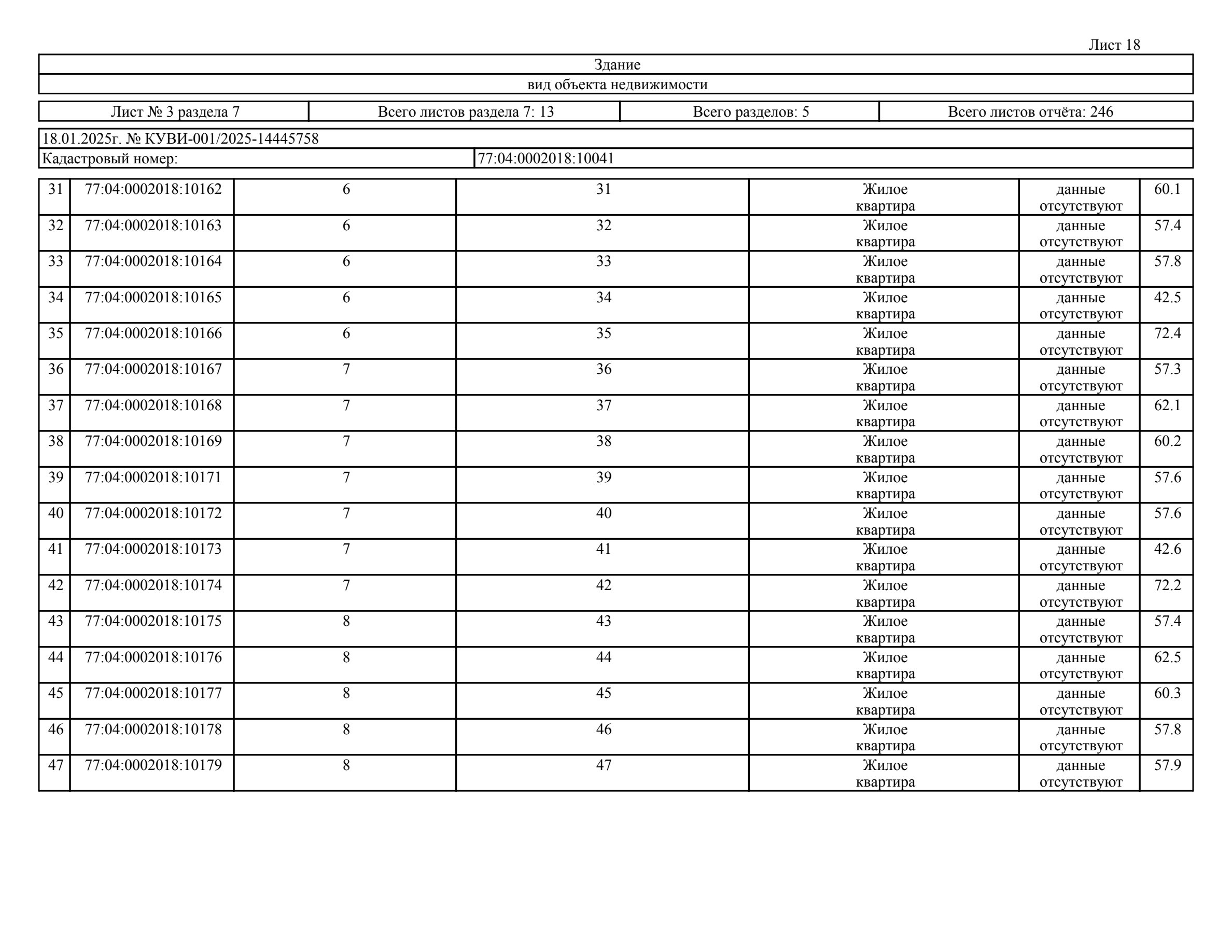 Лист 18

Здание

вид объекта недвижимости

| Лист № 3 раздела 7 | Всего листов раздела 7: 13 | Всего разделов: 5 | Всего листов отчёта: 246 |
|---|---|---|---|

18.01.2025г. № КУВИ-001/2025-14445758

| Кадастровый номер: | 77:04:0002018:10041 |
|---|---|

| 31 | 77:04:0002018:10162 | 6 | 31 | Жилое квартира | данные отсутствуют | 60.1 |
|---|---|---|---|---|---|---|
| 32 | 77:04:0002018:10163 | 6 | 32 | Жилое квартира | данные отсутствуют | 57.4 |
| 33 | 77:04:0002018:10164 | 6 | 33 | Жилое квартира | данные отсутствуют | 57.8 |
| 34 | 77:04:0002018:10165 | 6 | 34 | Жилое квартира | данные отсутствуют | 42.5 |
| 35 | 77:04:0002018:10166 | 6 | 35 | Жилое квартира | данные отсутствуют | 72.4 |
| 36 | 77:04:0002018:10167 | 7 | 36 | Жилое квартира | данные отсутствуют | 57.3 |
| 37 | 77:04:0002018:10168 | 7 | 37 | Жилое квартира | данные отсутствуют | 62.1 |
| 38 | 77:04:0002018:10169 | 7 | 38 | Жилое квартира | данные отсутствуют | 60.2 |
| 39 | 77:04:0002018:10171 | 7 | 39 | Жилое квартира | данные отсутствуют | 57.6 |
| 40 | 77:04:0002018:10172 | 7 | 40 | Жилое квартира | данные отсутствуют | 57.6 |
| 41 | 77:04:0002018:10173 | 7 | 41 | Жилое квартира | данные отсутствуют | 42.6 |
| 42 | 77:04:0002018:10174 | 7 | 42 | Жилое квартира | данные отсутствуют | 72.2 |
| 43 | 77:04:0002018:10175 | 8 | 43 | Жилое квартира | данные отсутствуют | 57.4 |
| 44 | 77:04:0002018:10176 | 8 | 44 | Жилое квартира | данные отсутствуют | 62.5 |
| 45 | 77:04:0002018:10177 | 8 | 45 | Жилое квартира | данные отсутствуют | 60.3 |
| 46 | 77:04:0002018:10178 | 8 | 46 | Жилое квартира | данные отсутствуют | 57.8 |
| 47 | 77:04:0002018:10179 | 8 | 47 | Жилое квартира | данные отсутствуют | 57.9 |